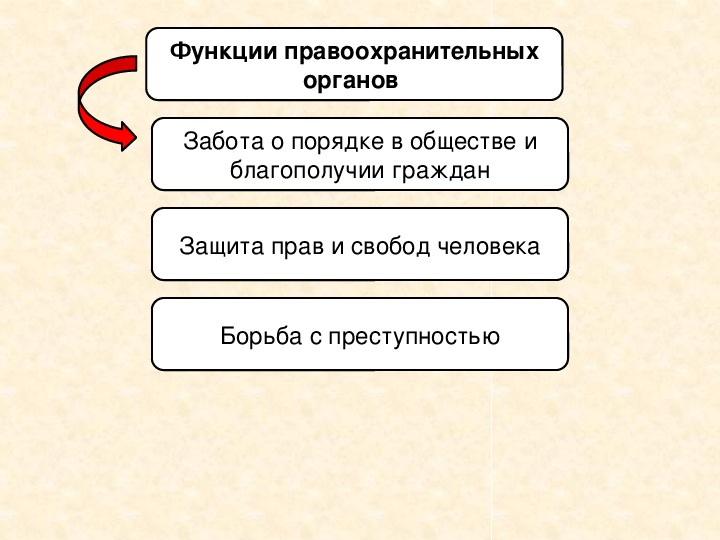 Функции правоохранительных органов

Забота о порядке в обществе и благополучии граждан

Защита прав и свобод человека

Борьба с преступностью